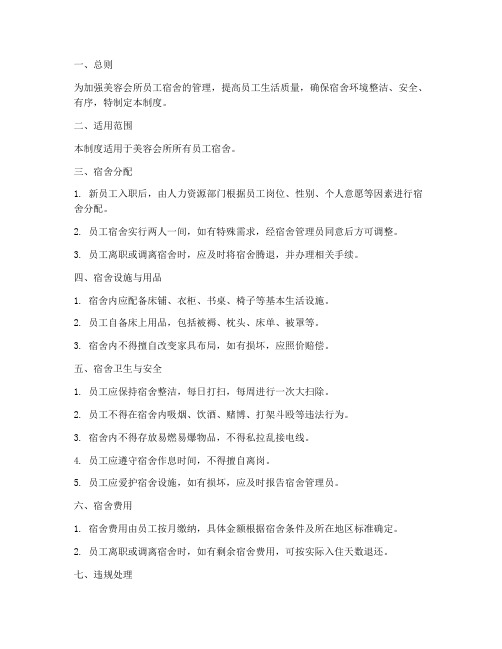 一、总则

为加强美容会所员工宿舍的管理，提高员工生活质量，确保宿舍环境整洁、安全、有序，特制定本制度。

二、适用范围

本制度适用于美容会所所有员工宿舍。

三、宿舍分配

1. 新员工入职后，由人力资源部门根据员工岗位、性别、个人意愿等因素进行宿舍分配。

2. 员工宿舍实行两人一间，如有特殊需求，经宿舍管理员同意后方可调整。

3. 员工离职或调离宿舍时，应及时将宿舍腾退，并办理相关手续。

四、宿舍设施与用品

1. 宿舍内应配备床铺、衣柜、书桌、椅子等基本生活设施。

2. 员工自备床上用品，包括被褥、枕头、床单、被罩等。

3. 宿舍内不得擅自改变家具布局，如有损坏，应照价赔偿。

五、宿舍卫生与安全

1. 员工应保持宿舍整洁，每日打扫，每周进行一次大扫除。

2. 员工不得在宿舍内吸烟、饮酒、赌博、打架斗殴等违法行为。

3. 宿舍内不得存放易燃易爆物品，不得私拉乱接电线。

4. 员工应遵守宿舍作息时间，不得擅自离岗。

5. 员工应爱护宿舍设施，如有损坏，应及时报告宿舍管理员。

六、宿舍费用

1. 宿舍费用由员工按月缴纳，具体金额根据宿舍条件及所在地区标准确定。

2. 员工离职或调离宿舍时，如有剩余宿舍费用，可按实际入住天数退还。

七、违规处理